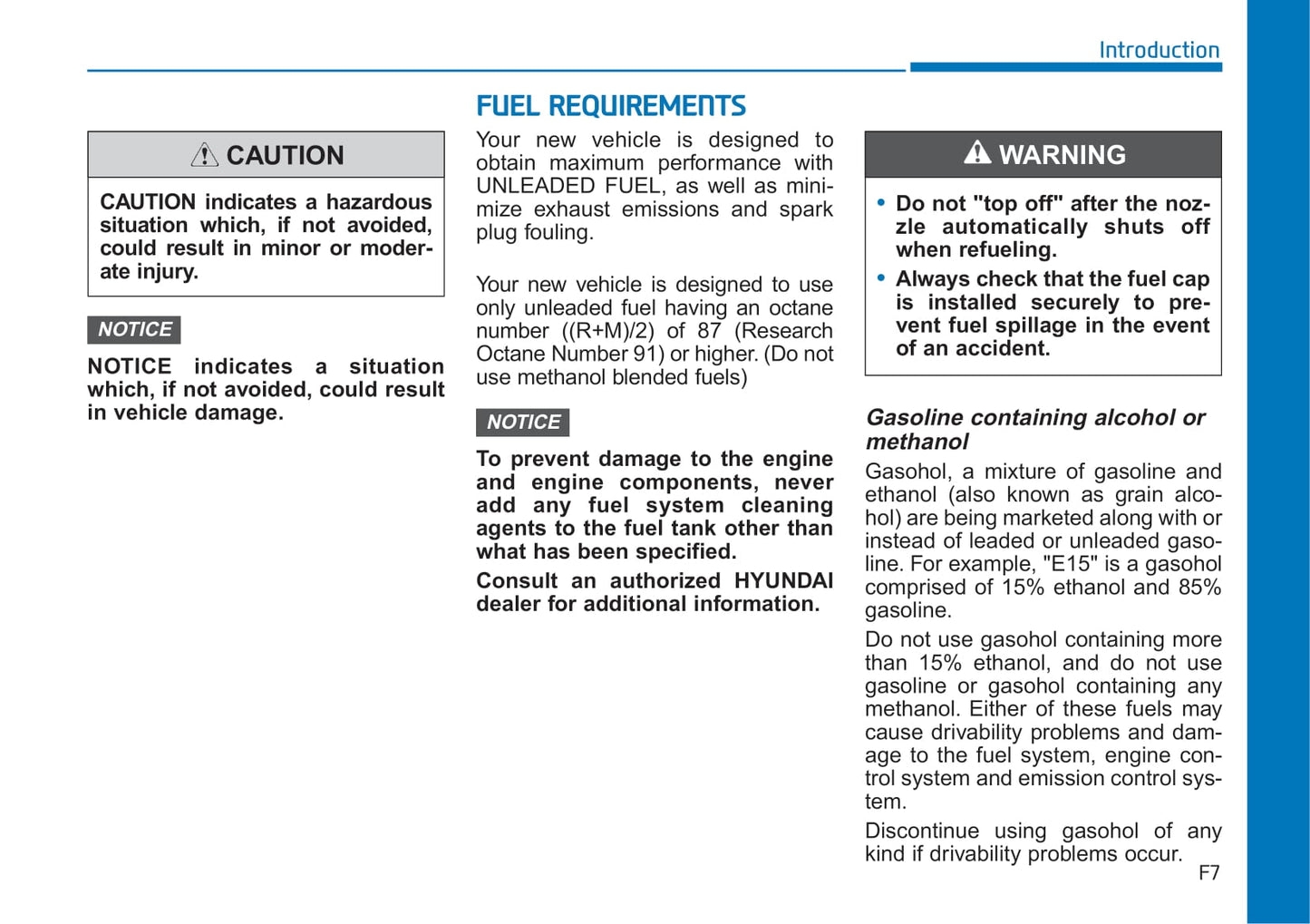 Introduction

CAUTION

CAUTION indicates a hazardous situation which, if not avoided, could result in minor or moderate injury.

NOTICE

NOTICE indicates a situation which, if not avoided, could result in vehicle damage.

FUEL REQUIREMENTS

Your new vehicle is designed to obtain maximum performance with UNLEADED FUEL, as well as minimize exhaust emissions and spark plug fouling.

Your new vehicle is designed to use only unleaded fuel having an octane number ((R+M)/2) of 87 (Research Octane Number 91) or higher. (Do not use methanol blended fuels)

NOTICE

To prevent damage to the engine and engine components, never add any fuel system cleaning agents to the fuel tank other than what has been specified.

Consult an authorized HYUNDAI dealer for additional information.

WARNING

• Do not "top off" after the nozzle automatically shuts off when refueling.
• Always check that the fuel cap is installed securely to prevent fuel spillage in the event of an accident.

Gasoline containing alcohol or methanol

Gasohol, a mixture of gasoline and ethanol (also known as grain alcohol) are being marketed along with or instead of leaded or unleaded gasoline. For example, "E15" is a gasohol comprised of 15% ethanol and 85% gasoline.

Do not use gasohol containing more than 15% ethanol, and do not use gasoline or gasohol containing any methanol. Either of these fuels may cause drivability problems and damage to the fuel system, engine control system and emission control system.

Discontinue using gasohol of any kind if drivability problems occur.

F7